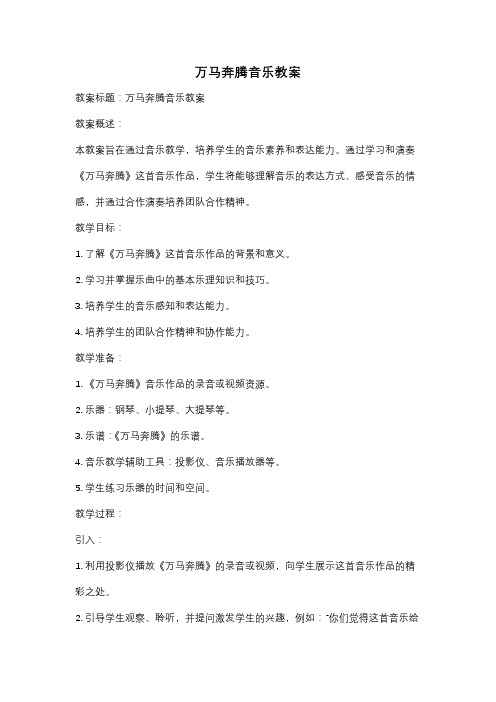 万马奔腾音乐教案

教案标题：万马奔腾音乐教案

教案概述：

本教案旨在通过音乐教学，培养学生的音乐素养和表达能力。通过学习和演奏《万马奔腾》这首音乐作品，学生将能够理解音乐的表达方式、感受音乐的情感，并通过合作演奏培养团队合作精神。

教学目标：

1. 了解《万马奔腾》这首音乐作品的背景和意义。

2. 学习并掌握乐曲中的基本乐理知识和技巧。

3. 培养学生的音乐感知和表达能力。

4. 培养学生的团队合作精神和协作能力。

教学准备：

1. 《万马奔腾》音乐作品的录音或视频资源。

2. 乐器：钢琴、小提琴、大提琴等。

3. 乐谱：《万马奔腾》的乐谱。

4. 音乐教学辅助工具：投影仪、音乐播放器等。

5. 学生练习乐器的时间和空间。

教学过程：

引入：

1. 利用投影仪播放《万马奔腾》的录音或视频，向学生展示这首音乐作品的精彩之处。

2. 引导学生观察、聆听，并提问激发学生的兴趣，例如："你们觉得这首音乐给